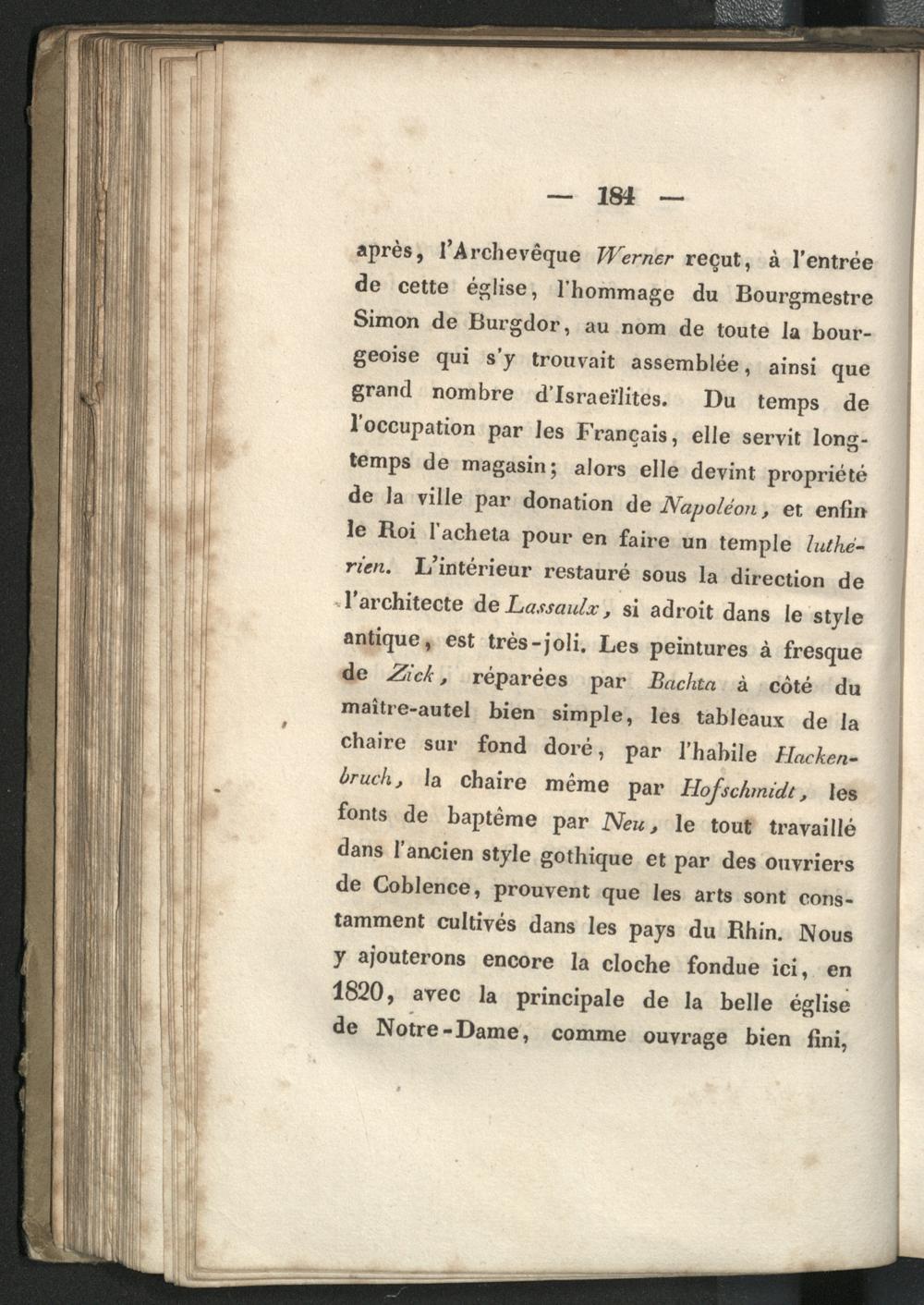 — 184 —

après, l'Archevêque Werner reçut, à l'entrée de cette église, l'hommage du Bourgmestre Simon de Burgdor, au nom de toute la bourgeoise qui s'y trouvait assemblée, ainsi que grand nombre d'Israeïlites. Du temps de l'occupation par les Français, elle servit longtemps de magasin; alors elle devint propriété de la ville par donation de Napoléon, et enfin le Roi l'acheta pour en faire un temple luthérien. L'intérieur restauré sous la direction de l'architecte de Lassaulx, si adroit dans le style antique, est très-joli. Les peintures à fresque de Zick, réparées par Bachta à côté du maître-autel bien simple, les tableaux de la chaire sur fond doré, par l'habile Hackenbruch, la chaire même par Hofschmidt, les fonts de baptême par Neu, le tout travaillé dans l'ancien style gothique et par des ouvriers de Coblence, prouvent que les arts sont constamment cultivés dans les pays du Rhin. Nous y ajouterons encore la cloche fondue ici, en 1820, avec la principale de la belle église de Notre-Dame, comme ouvrage bien fini,